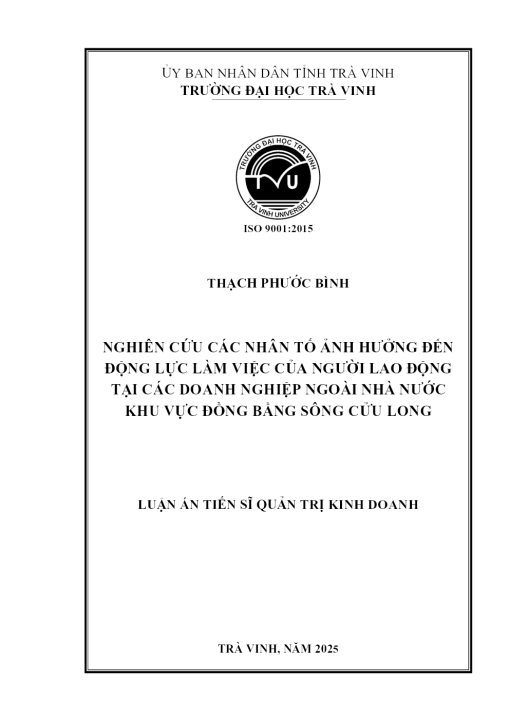 ỦY BAN NHÂN DÂN TỈNH TRÀ VINH
TRƯỜNG ĐẠI HỌC TRÀ VINH

TRƯỜNG ĐẠI HỌC TRÀ VINH
TVU
TRA VINH UNIVERSITY

ISO 9001:2015

THẠCH PHƯỚC BÌNH

NGHIÊN CỨU CÁC NHÂN TỐ ẢNH HƯỞNG ĐẾN ĐỘNG LỰC LÀM VIỆC CỦA NGƯỜI LAO ĐỘNG TẠI CÁC DOANH NGHIỆP NGOÀI NHÀ NƯỚC KHU VỰC ĐỒNG BẰNG SÔNG CỬU LONG

LUẬN ÁN TIẾN SĨ QUẢN TRỊ KINH DOANH

TRÀ VINH, NĂM 2025